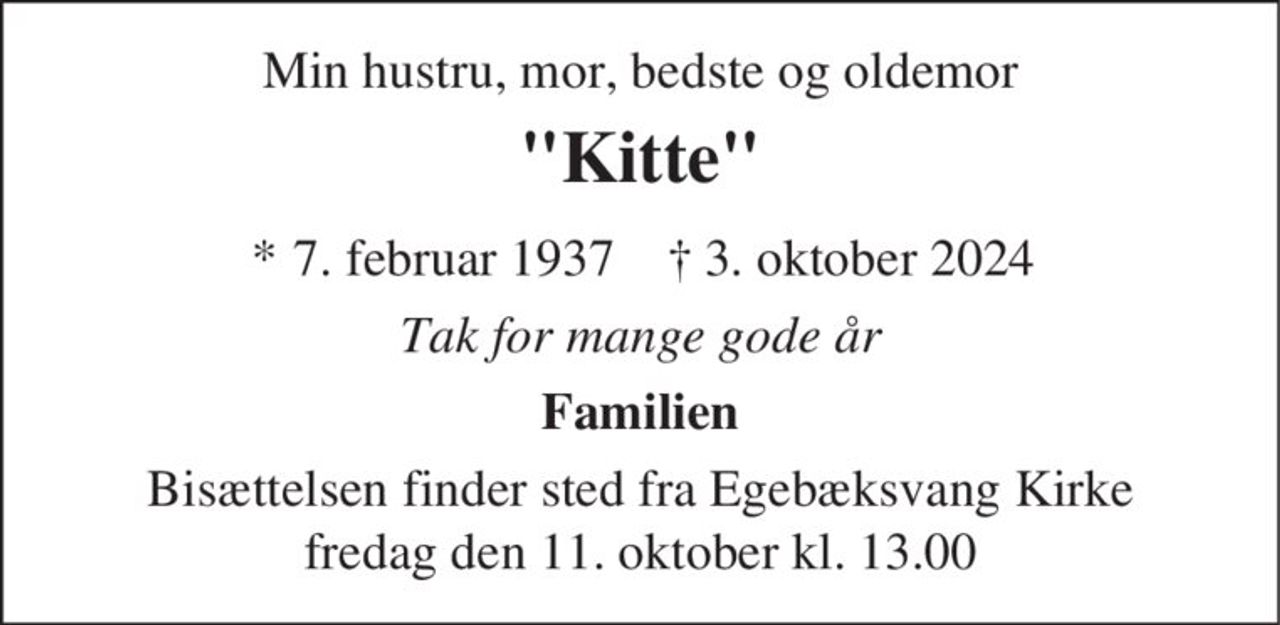 Min hustru, mor, bedste og oldemor

"Kitte"

* 7. februar 1937 † 3. oktober 2024

Tak for mange gode år

Familien

Bisættelsen finder sted fra Egebæksvang Kirke
fredag den 11. oktober kl. 13.00